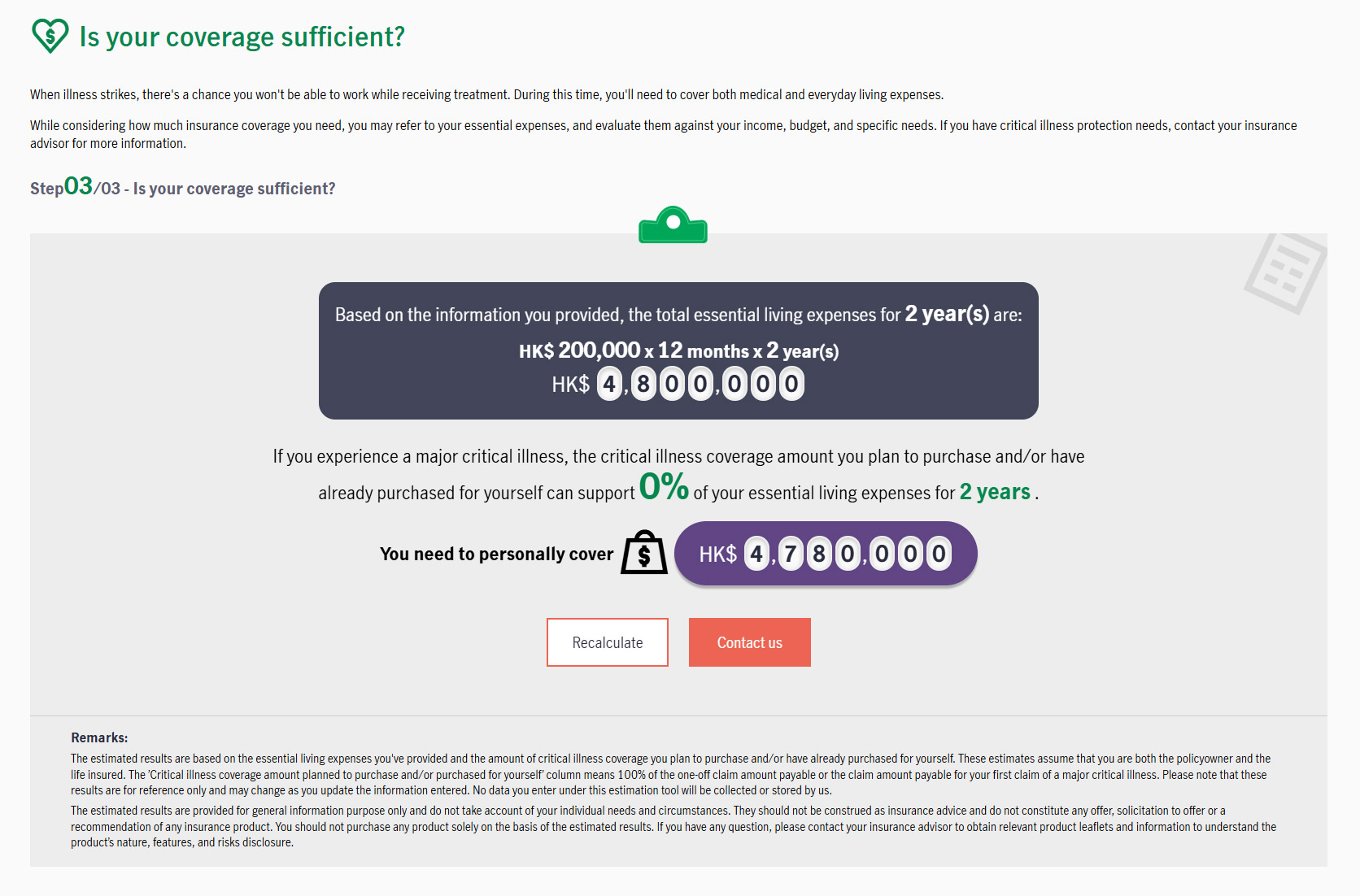 Is your coverage sufficient?

When illness strikes, there's a chance you won't be able to work while receiving treatment. During this time, you'll need to cover both medical and everyday living expenses.

While considering how much insurance coverage you need, you may refer to your essential expenses, and evaluate them against your income, budget, and specific needs. If you have critical illness protection needs, contact your insurance advisor for more information.

Step03/03 - Is your coverage sufficient?

Based on the information you provided, the total essential living expenses for 2 year(s) are:

HK$ 200,000 x 12 months x 2 year(s)

HK$ 4,800,000

If you experience a major critical illness, the critical illness coverage amount you plan to purchase and/or have already purchased for yourself can support 0% of your essential living expenses for 2 years .

You need to personally cover HK$ 4,780,000

Recalculate

Contact us

Remarks:

The estimated results are based on the essential living expenses you've provided and the amount of critical illness coverage you plan to purchase and/or have already purchased for yourself. These estimates assume that you are both the policyowner and the life insured. The 'Critical illness coverage amount planned to purchase and/or purchased for yourself' column means 100% of the one-off claim amount payable or the claim amount payable for your first claim of a major critical illness. Please note that these results are for reference only and may change as you update the information entered. No data you enter under this estimation tool will be collected or stored by us.

The estimated results are provided for general information purpose only and do not take account of your individual needs and circumstances. They should not be construed as insurance advice and do not constitute any offer, solicitation to offer or a recommendation of any insurance product. You should not purchase any product solely on the basis of the estimated results. If you have any question, please contact your insurance advisor to obtain relevant product leaflets and information to understand the product's nature, features, and risks disclosure.